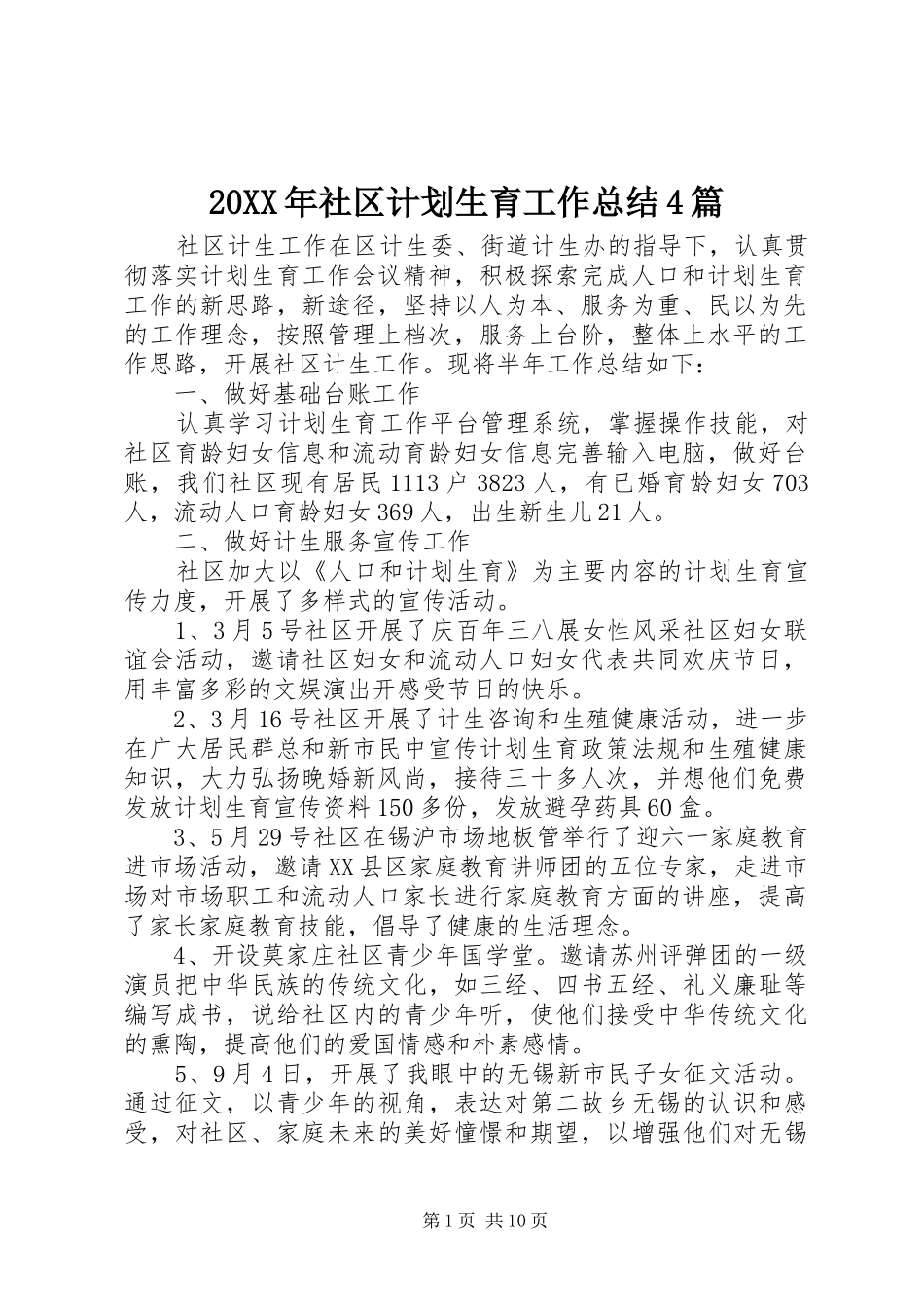 20XX年社区计划生育工作总结4篇

社区计生工作在区计生委、街道计生办的指导下，认真贯彻落实计划生育工作会议精神，积极探索完成人口和计划生育工作的新思路，新途径，坚持以人为本、服务为重、民以为先的工作理念，按照管理上档次，服务上台阶，整体上水平的工作思路，开展社区计生工作。现将半年工作总结如下：

一、做好基础台账工作

认真学习计划生育工作平台管理系统，掌握操作技能，对社区育龄妇女信息和流动育龄妇女信息完善输入电脑，做好台账，我们社区现有居民1113户3823人，有已婚育龄妇女703人，流动人口育龄妇女369人，出生新生儿21人。

二、做好计生服务宣传工作

社区加大以《人口和计划生育》为主要内容的计划生育宣传力度，开展了多样式的宣传活动。

1、3月5号社区开展了庆百年三八展女性风采社区妇女联谊会活动，邀请社区妇女和流动人口妇女代表共同欢庆节日，用丰富多彩的文娱演出开感受节日的快乐。

2、3月16号社区开展了计生咨询和生殖健康活动，进一步在广大居民群总和新市民中宣传计划生育政策法规和生殖健康知识，大力弘扬晚婚新风尚，接待三十多人次，并想他们免费发放计划生育宣传资料150多份，发放避孕药具60盒。

3、5月29号社区在锡沪市场地板管举行了迎六一家庭教育进市场活动，邀请XX县区家庭教育讲师团的五位专家，走进市场对市场职工和流动人口家长进行家庭教育方面的讲座，提高了家长家庭教育技能，倡导了健康的生活理念。

4、开设莫家庄社区青少年国学堂。邀请苏州评弹团的一级演员把中华民族的传统文化，如三经、四书五经、礼义廉耻等编写成书，说给社区内的青少年听，使他们接受中华传统文化的熏陶，提高他们的爱国情感和朴素感情。

5、9月4日，开展了我眼中的无锡新市民子女征文活动。通过征文，以青少年的视角，表达对第二故乡无锡的认识和感受，对社区、家庭未来的美好憧憬和期望，以增强他们对无锡

第1页 共10页